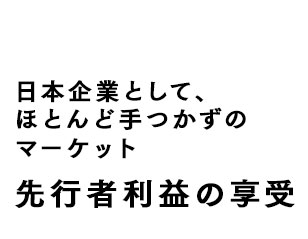 日本企業として、
ほとんど手つかずの
マーケット

先行者利益の享受